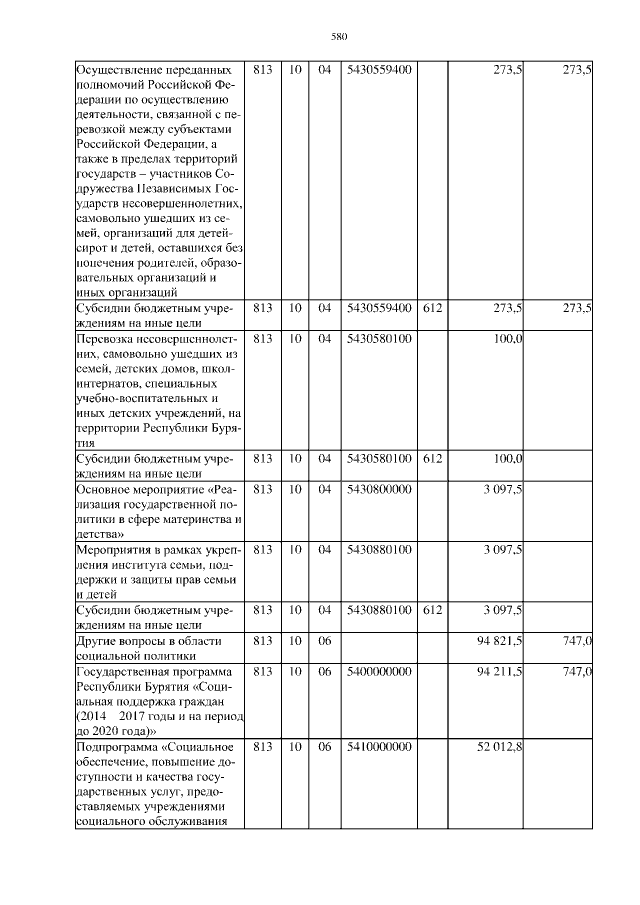 580

| Осуществление переданных полномочий Российской Федерации по осуществлению деятельности, связанной с перевозкой между субъектами Российской Федерации, а также в пределах территорий государств – участников Содружества Независимых Государств несовершеннолетних, самовольно ушедших из семей, организаций для детей-сирот и детей, оставшихся без попечения родителей, образовательных организаций и иных организаций | 813 | 10 | 04 | 5430559400 | | 273,5 | 273,5 |
|---|---|---|---|---|---|---|---|
| Субсидии бюджетным учреждениям на иные цели | 813 | 10 | 04 | 5430559400 | 612 | 273,5 | 273,5 |
| Перевозка несовершеннолетних, самовольно ушедших из семей, детских домов, школ-интернатов, специальных учебно-воспитательных и иных детских учреждений, на территории Республики Бурятия | 813 | 10 | 04 | 5430580100 | | 100,0 | |
| Субсидии бюджетным учреждениям на иные цели | 813 | 10 | 04 | 5430580100 | 612 | 100,0 | |
| Основное мероприятие «Реализация государственной политики в сфере материнства и детства» | 813 | 10 | 04 | 5430800000 | | 3 097,5 | |
| Мероприятия в рамках укрепления института семьи, поддержки и защиты прав семьи и детей | 813 | 10 | 04 | 5430880100 | | 3 097,5 | |
| Субсидии бюджетным учреждениям на иные цели | 813 | 10 | 04 | 5430880100 | 612 | 3 097,5 | |
| Другие вопросы в области социальной политики | 813 | 10 | 06 | | | 94 821,5 | 747,0 |
| Государственная программа Республики Бурятия «Социальная поддержка граждан (2014 2017 годы и на период до 2020 года)» | 813 | 10 | 06 | 5400000000 | | 94 211,5 | 747,0 |
| Подпрограмма «Социальное обеспечение, повышение доступности и качества государственных услуг, предоставляемых учреждениями социального обслуживания | 813 | 10 | 06 | 5410000000 | | 52 012,8 | |